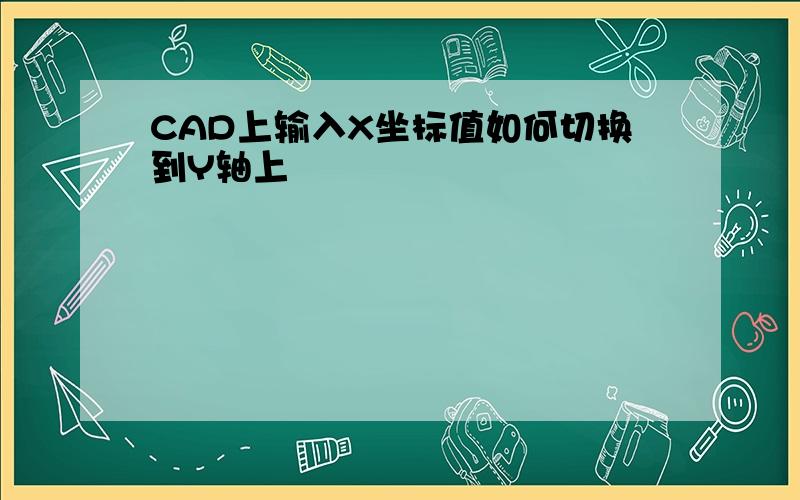 CAD上输入X坐标值如何切换到Y轴上